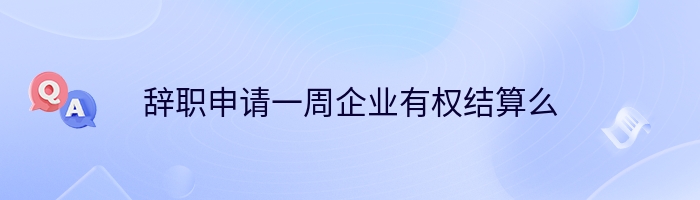 Q
A
辞职申请一周企业有权结算么